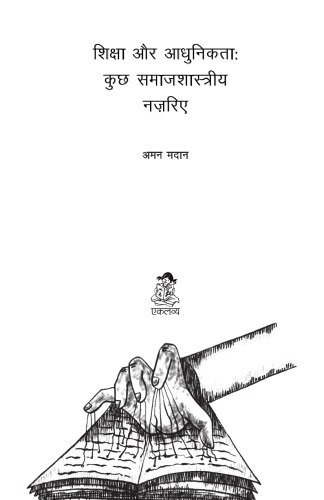 शिक्षा और आधुनिकता:
कुछ समाजशास्त्रीय
नज़रिए

अमन मदान

एकलव्य